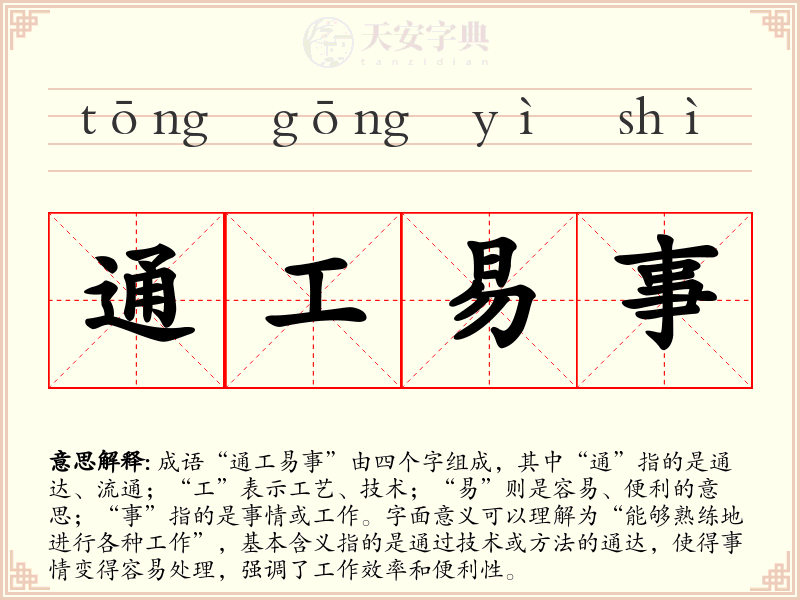 tōng gōng yì shì

通 工 易 事

意思解释:成语“通工易事”由四个字组成，其中“通”指的是通达、流通；“工”表示工艺、技术；“易”则是容易、便利的意思；“事”指的是事情或工作。字面意义可以理解为“能够熟练地进行各种工作”，基本含义指的是通过技术或方法的通达，使得事情变得容易处理，强调了工作效率和便利性。

天安字典
tanzidian